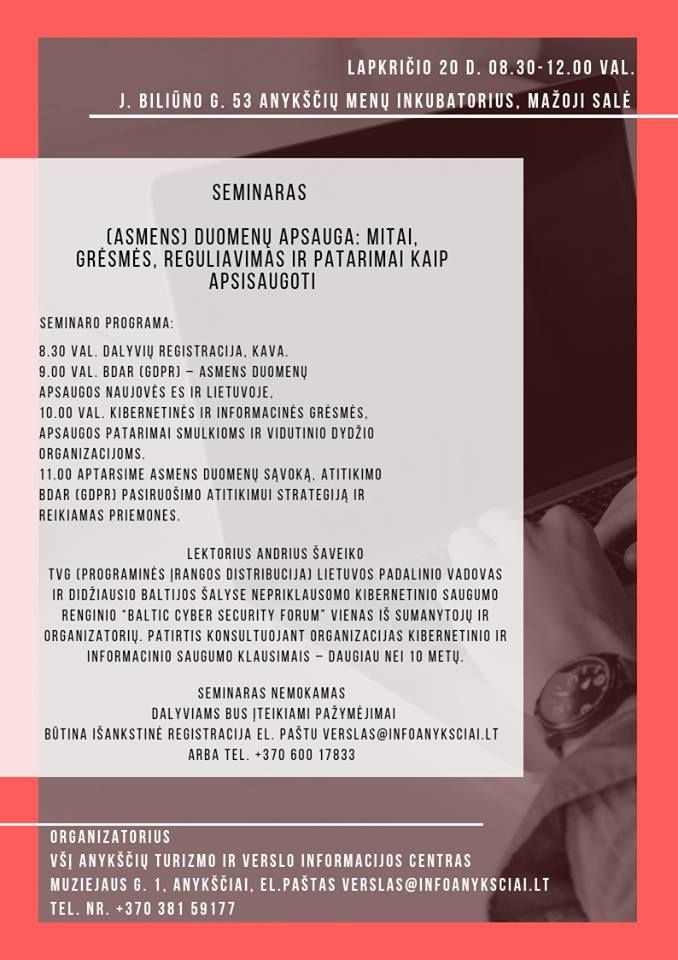 LAPKRIČIO 20 D. 08.30-12.00 VAL.
J. BILIŪNO G. 53 ANYKŠČIŲ MENŲ INKUBATORIUS, MAŽOJI SALĖ

SEMINARAS

(ASMENS) DUOMENŲ APSAUGA: MITAI, GRĖSMĖS, REGULIAVIMAS IR PATARIMAI KAIP APSISAUGOTI

SEMINARO PROGRAMA:

8.30 VAL. DALYVIŲ REGISTRACIJA, KAVA.
9.00 VAL. BDAR (GDPR) – ASMENS DUOMENŲ APSAUGOS NAUJOVĖS ES IR LIETUVOJE.
10.00 VAL. KIBERNETINĖS IR INFORMACINĖS GRĖSMĖS, APSAUGOS PATARIMAI SMULKIOMS IR VIDUTINIO DYDŽIO ORGANIZACIJOMS.
11.00 APTARSIME ASMENS DUOMENŲ SĄVOKĄ, ATITIKIMO BDAR (GDPR) PASIRUOŠIMO ATITIKIMUI STRATEGIJĄ IR REIKIAMAS PRIEMONES.

LEKTORIUS ANDRIUS ŠAVEIKO
TVG (PROGRAMINĖS ĮRANGOS DISTRIBUCIJA) LIETUVOS PADALINIO VADOVAS IR DIDŽIAUSIO BALTIJOS ŠALYSE NEPRIKLAUSOMO KIBERNETINIO SAUGUMO RENGINIO "BALTIC CYBER SECURITY FORUM" VIENAS IŠ SUMANYTOJŲ IR ORGANIZATORIŲ. PATIRTIS KONSULTUOJANT ORGANIZACIJAS KIBERNETINIO IR INFORMACINIO SAUGUMO KLAUSIMAIS – DAUGIAU NEI 10 METŲ.

SEMINARAS NEMOKAMAS
DALYVIAMS BUS ĮTEIKIAMI PAŽYMĖJIMAI
BŪTINA IŠANKSTINĖ REGISTRACIJA EL. PAŠTU VERSLAS@INFOANYKSCIAI.LT ARBA TEL. +370 600 17833

ORGANIZATORIUS
VŠĮ ANYKŠČIŲ TURIZMO IR VERSLO INFORMACIJOS CENTRAS
MUZIEJAUS G. 1, ANYKŠČIAI, EL.PAŠTAS VERSLAS@INFOANYKSCIAI.LT
TEL. NR. +370 381 59177